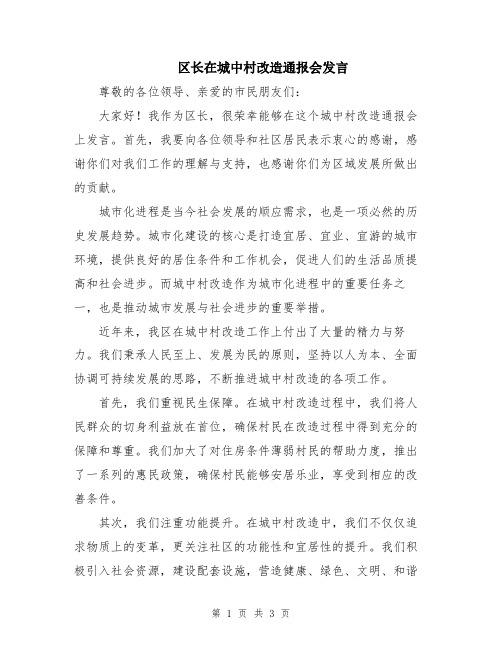 区长在城中村改造通报会发言

尊敬的各位领导、亲爱的市民朋友们：

大家好！我作为区长，很荣幸能够在这个城中村改造通报会上发言。首先，我要向各位领导和社区居民表示衷心的感谢，感谢你们对我们工作的理解与支持，也感谢你们为区域发展所做出的贡献。

城市化进程是当今社会发展的顺应需求，也是一项必然的历史发展趋势。城市化建设的核心是打造宜居、宜业、宜游的城市环境，提供良好的居住条件和工作机会，促进人们的生活品质提高和社会进步。而城中村改造作为城市化进程中的重要任务之一，也是推动城市发展与社会进步的重要举措。

近年来，我区在城中村改造工作上付出了大量的精力与努力。我们秉承人民至上、发展为民的原则，坚持以人为本、全面协调可持续发展的思路，不断推进城中村改造的各项工作。

首先，我们重视民生保障。在城中村改造过程中，我们将人民群众的切身利益放在首位，确保村民在改造过程中得到充分的保障和尊重。我们加大了对住房条件薄弱村民的帮助力度，推出了一系列的惠民政策，确保村民能够安居乐业，享受到相应的改善条件。

其次，我们注重功能提升。在城中村改造中，我们不仅仅追求物质上的变革，更关注社区的功能性和宜居性的提升。我们积极引入社会资源，建设配套设施，营造健康、绿色、文明、和谐

第 1 页 共 3 页